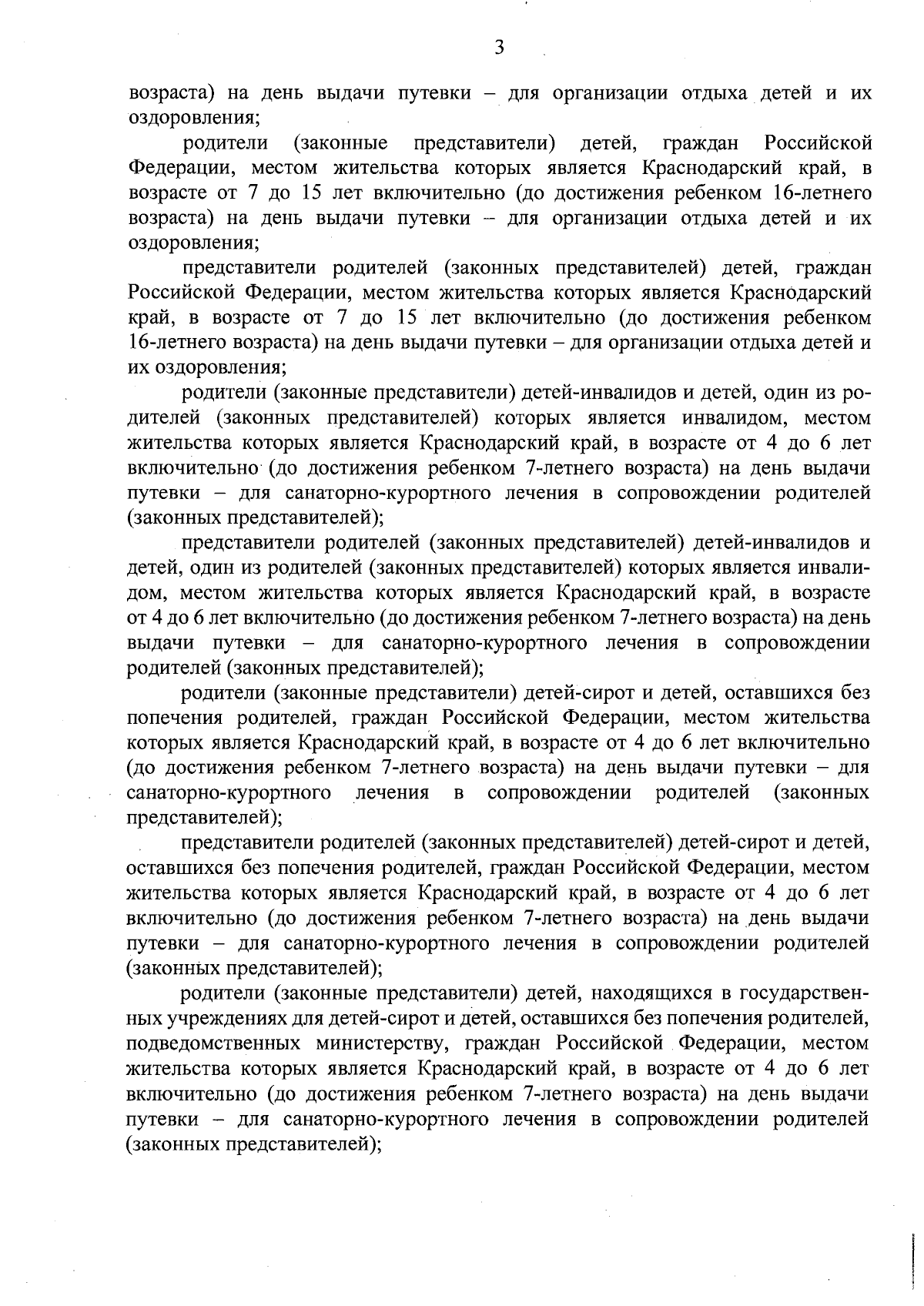 3

возраста) на день выдачи путевки – для организации отдыха детей и их оздоровления;

родители (законные представители) детей, граждан Российской Федерации, местом жительства которых является Краснодарский край, в возрасте от 7 до 15 лет включительно (до достижения ребенком 16-летнего возраста) на день выдачи путевки – для организации отдыха детей и их оздоровления;

представители родителей (законных представителей) детей, граждан Российской Федерации, местом жительства которых является Краснодарский край, в возрасте от 7 до 15 лет включительно (до достижения ребенком 16-летнего возраста) на день выдачи путевки – для организации отдыха детей и их оздоровления;

родители (законные представители) детей-инвалидов и детей, один из родителей (законных представителей) которых является инвалидом, местом жительства которых является Краснодарский край, в возрасте от 4 до 6 лет включительно (до достижения ребенком 7-летнего возраста) на день выдачи путевки – для санаторно-курортного лечения в сопровождении родителей (законных представителей);

представители родителей (законных представителей) детей-инвалидов и детей, один из родителей (законных представителей) которых является инвалидом, местом жительства которых является Краснодарский край, в возрасте от 4 до 6 лет включительно (до достижения ребенком 7-летнего возраста) на день выдачи путевки – для санаторно-курортного лечения в сопровождении родителей (законных представителей);

родители (законные представители) детей-сирот и детей, оставшихся без попечения родителей, граждан Российской Федерации, местом жительства которых является Краснодарский край, в возрасте от 4 до 6 лет включительно (до достижения ребенком 7-летнего возраста) на день выдачи путевки – для санаторно-курортного лечения в сопровождении родителей (законных представителей);

представители родителей (законных представителей) детей-сирот и детей, оставшихся без попечения родителей, граждан Российской Федерации, местом жительства которых является Краснодарский край, в возрасте от 4 до 6 лет включительно (до достижения ребенком 7-летнего возраста) на день выдачи путевки – для санаторно-курортного лечения в сопровождении родителей (законных представителей);

родители (законные представители) детей, находящихся в государственных учреждениях для детей-сирот и детей, оставшихся без попечения родителей, подведомственных министерству, граждан Российской Федерации, местом жительства которых является Краснодарский край, в возрасте от 4 до 6 лет включительно (до достижения ребенком 7-летнего возраста) на день выдачи путевки – для санаторно-курортного лечения в сопровождении родителей (законных представителей);